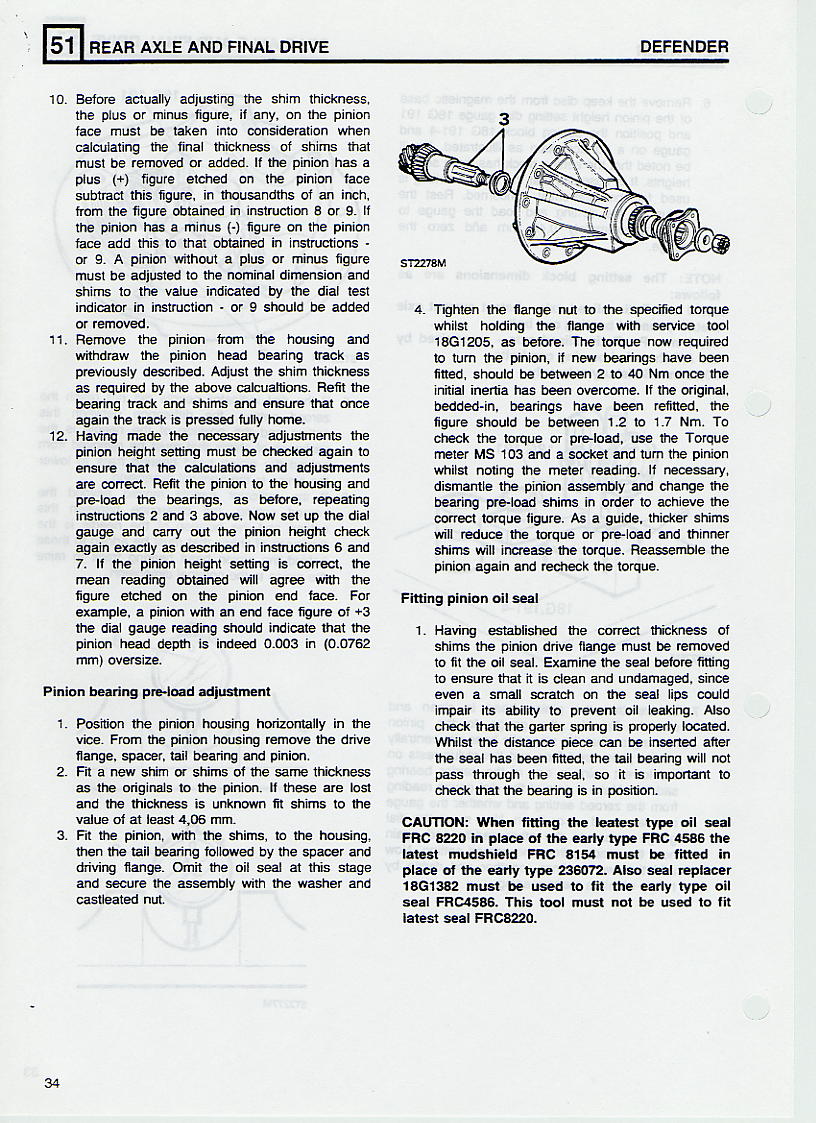 51 REAR AXLE AND FINAL DRIVE DEFENDER

10. Before actually adjusting the shim thickness, the plus or minus figure, if any, on the pinion face must be taken into consideration when calculating the final thickness of shims that must be removed or added. If the pinion has a plus (+) figure etched on the pinion face subtract this figure, in thousandths of an inch, from the figure obtained in instruction 8 or 9. If the pinion has a minus (-) figure on the pinion face add this to that obtained in instructions - or 9. A pinion without a plus or minus figure must be adjusted to the nominal dimension and shims to the value indicated by the dial test indicator in instruction - or 9 should be added or removed.

11. Remove the pinion from the housing and withdraw the pinion head bearing track as previously described. Adjust the shim thickness as required by the above calcualtions. Refit the bearing track and shims and ensure that once again the track is pressed fully home.

12. Having made the necessary adjustments the pinion height setting must be checked again to ensure that the calculations and adjustments are correct. Refit the pinion to the housing and pre-load the bearings, as before, repeating instructions 2 and 3 above. Now set up the dial gauge and carry out the pinion height check again exactly as described in instructions 6 and 7. If the pinion height setting is correct, the mean reading obtained will agree with the figure etched on the pinion end face. For example, a pinion with an end face figure of +3 the dial gauge reading should indicate that the pinion head depth is indeed 0.003 in (0.0762 mm) oversize.

Pinion bearing pre-load adjustment

1. Position the pinion housing horizontally in the vice. From the pinion housing remove the drive flange, spacer, tail bearing and pinion.

2. Fit a new shim or shims of the same thickness as the originals to the pinion. If these are lost and the thickness is unknown fit shims to the value of at least 4,06 mm.

3. Fit the pinion, with the shims, to the housing, then the tail bearing followed by the spacer and driving flange. Omit the oil seal at this stage and secure the assembly with the washer and castleated nut.

3

ST2278M

4. Tighten the flange nut to the specified torque whilst holding the flange with service tool 18G1205, as before. The torque now required to turn the pinion, if new bearings have been fitted, should be between 2 to 40 Nm once the initial inertia has been overcome. If the original, bedded-in, bearings have been refitted, the figure should be between 1.2 to 1.7 Nm. To check the torque or pre-load, use the Torque meter MS 103 and a socket and turn the pinion whilst noting the meter reading. If necessary, dismantle the pinion assembly and change the bearing pre-load shims in order to achieve the correct torque figure. As a guide, thicker shims will reduce the torque or pre-load and thinner shims will increase the torque. Reassemble the pinion again and recheck the torque.

Fitting pinion oil seal

1. Having established the correct thickness of shims the pinion drive flange must be removed to fit the oil seal. Examine the seal before fitting to ensure that it is clean and undamaged, since even a small scratch on the seal lips could impair its ability to prevent oil leaking. Also check that the garter spring is properly located. Whilst the distance piece can be inserted after the seal has been fitted, the tail bearing will not pass through the seal, so it is important to check that the bearing is in position.

CAUTION: When fitting the leatest type oil seal FRC 8220 in place of the early type FRC 4586 the latest mudshield FRC 8154 must be fitted in place of the early type 236072. Also seal replacer 18G1382 must be used to fit the early type oil seal FRC4586. This tool must not be used to fit latest seal FRC8220.

34